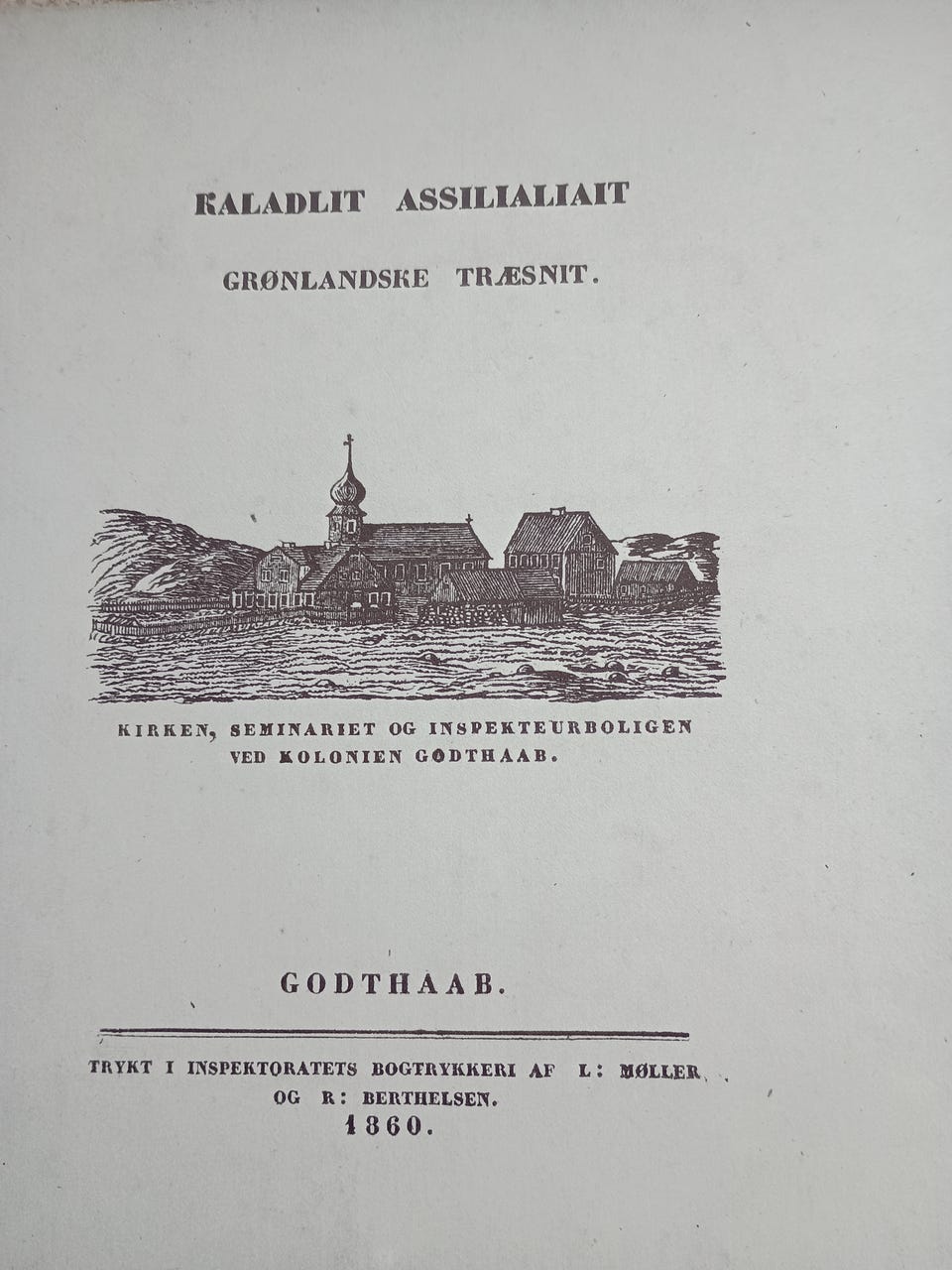 KALADLIT ASSILIALIAIT

GRØNLANDSKE TRÆSNIT.

KIRKEN, SEMINARIET OG INSPEKTEURBOLIGEN VED KOLONIEN GODTHAAB.

GODTHAAB.

TRYKT I INSPEKTORATETS BOGTRYKKERI AF L: MØLLER OG R: BERTHELSEN.
1860.